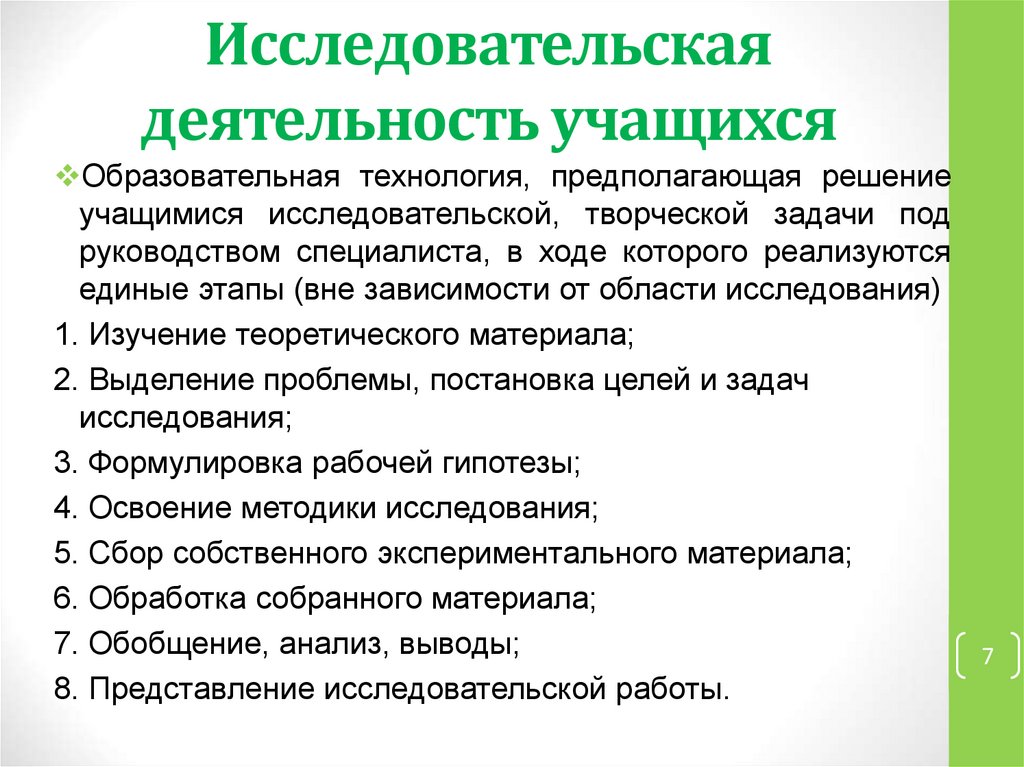 Исследовательская деятельность учащихся

❖Образовательная технология, предполагающая решение учащимися исследовательской, творческой задачи под руководством специалиста, в ходе которого реализуются единые этапы (вне зависимости от области исследования)

1. Изучение теоретического материала;

2. Выделение проблемы, постановка целей и задач исследования;

3. Формулировка рабочей гипотезы;

4. Освоение методики исследования;

5. Сбор собственного экспериментального материала;

6. Обработка собранного материала;

7. Обобщение, анализ, выводы;

8. Представление исследовательской работы.

7